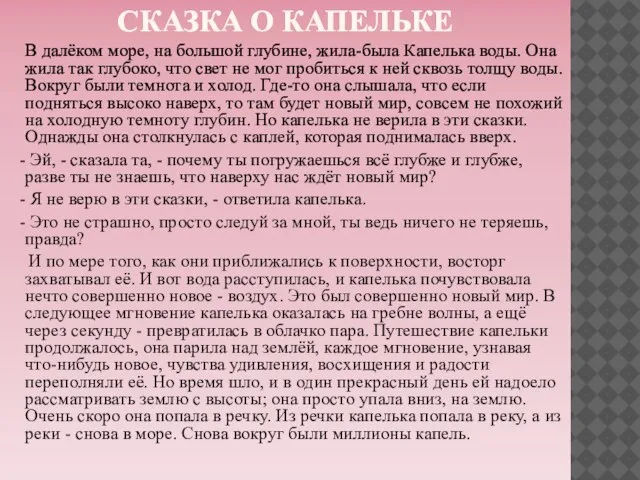 СКАЗКА О КАПЕЛЬКЕ

В далёком море, на большой глубине, жила-была Капелька воды. Она жила так глубоко, что свет не мог пробиться к ней сквозь толщу воды. Вокруг были темнота и холод. Где-то она слышала, что если подняться высоко наверх, то там будет новый мир, совсем не похожий на холодную темноту глубин. Но капелька не верила в эти сказки. Однажды она столкнулась с каплей, которая поднималась вверх.

- Эй, - сказала та, - почему ты погружаешься всё глубже и глубже, разве ты не знаешь, что наверху нас ждёт новый мир?

- Я не верю в эти сказки, - ответила капелька.

- Это не страшно, просто следуй за мной, ты ведь ничего не теряешь, правда?

И по мере того, как они приближались к поверхности, восторг захватывал её. И вот вода расступилась, и капелька почувствовала нечто совершенно новое - воздух. Это был совершенно новый мир. В следующее мгновение капелька оказалась на гребне волны, а ещё через секунду - превратилась в облачко пара. Путешествие капельки продолжалось, она парила над землёй, каждое мгновение, узнавая что-нибудь новое, чувства удивления, восхищения и радости переполняли её. Но время шло, и в один прекрасный день ей надоело рассматривать землю с высоты; она просто упала вниз, на землю. Очень скоро она попала в речку. Из речки капелька попала в реку, а из реки - снова в море. Снова вокруг были миллионы капель.